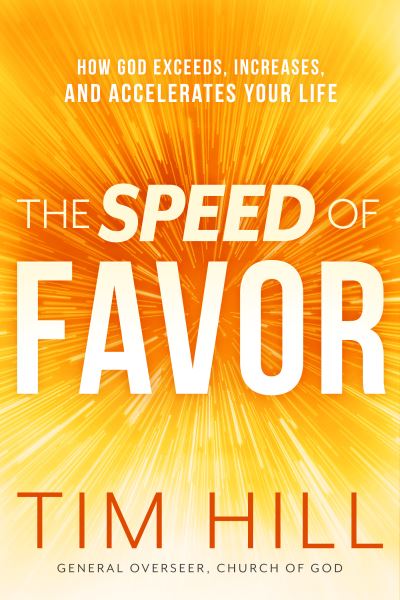 HOW GOD EXCEEDS, INCREASES, AND ACCELERATES YOUR LIFE

THE SPEED OF FAVOR

TIM HILL

GENERAL OVERSEER, CHURCH OF GOD